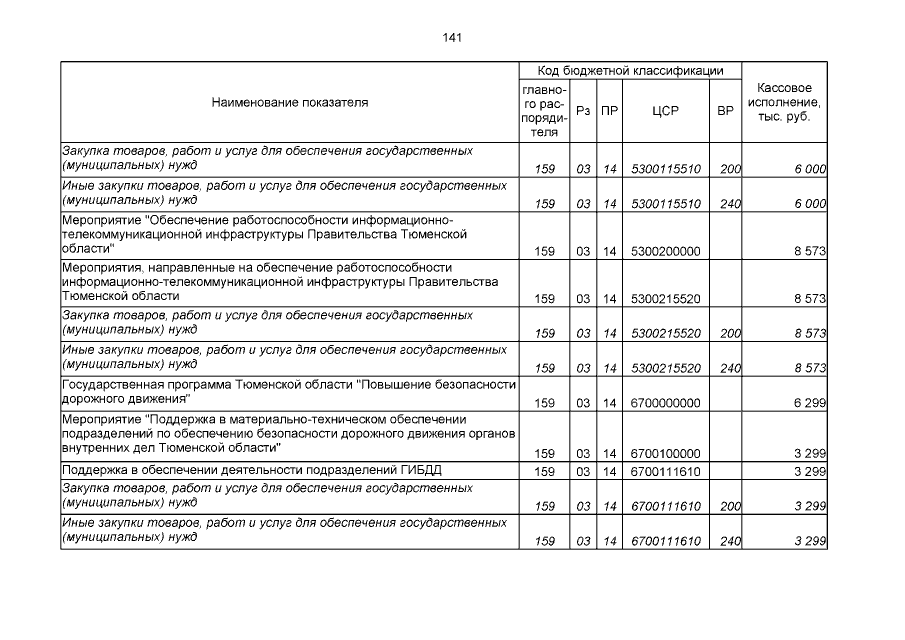 141

| Наименование показателя | Код бюджетной классификации | | | | | Кассовое исполнение, тыс. руб. |
|---|---|---|---|---|---|---|
| | главного распорядителя | Рз | ПР | ЦСР | ВР | |
| Закупка товаров, работ и услуг для обеспечения государственных (муниципальных) нужд | 159 | 03 | 14 | 5300115510 | 200 | 6 000 |
| Иные закупки товаров, работ и услуг для обеспечения государственных (муниципальных) нужд | 159 | 03 | 14 | 5300115510 | 240 | 6 000 |
| Мероприятие "Обеспечение работоспособности информационно-телекоммуникационной инфраструктуры Правительства Тюменской области" | 159 | 03 | 14 | 5300200000 | | 8 573 |
| Мероприятия, направленные на обеспечение работоспособности информационно-телекоммуникационной инфраструктуры Правительства Тюменской области | 159 | 03 | 14 | 5300215520 | | 8 573 |
| Закупка товаров, работ и услуг для обеспечения государственных (муниципальных) нужд | 159 | 03 | 14 | 5300215520 | 200 | 8 573 |
| Иные закупки товаров, работ и услуг для обеспечения государственных (муниципальных) нужд | 159 | 03 | 14 | 5300215520 | 240 | 8 573 |
| Государственная программа Тюменской области "Повышение безопасности дорожного движения" | 159 | 03 | 14 | 6700000000 | | 6 299 |
| Мероприятие "Поддержка в материально-техническом обеспечении подразделений по обеспечению безопасности дорожного движения органов внутренних дел Тюменской области" | 159 | 03 | 14 | 6700100000 | | 3 299 |
| Поддержка в обеспечении деятельности подразделений ГИБДД | 159 | 03 | 14 | 6700111610 | | 3 299 |
| Закупка товаров, работ и услуг для обеспечения государственных (муниципальных) нужд | 159 | 03 | 14 | 6700111610 | 200 | 3 299 |
| Иные закупки товаров, работ и услуг для обеспечения государственных (муниципальных) нужд | 159 | 03 | 14 | 6700111610 | 240 | 3 299 |